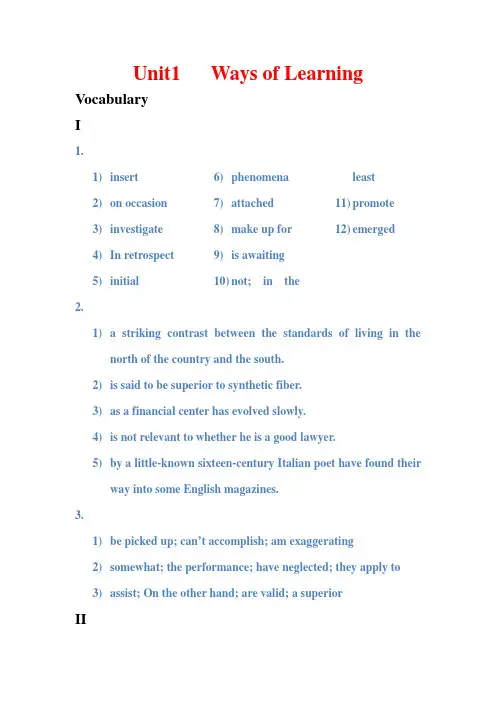 Unit1 Ways of Learning

Vocabulary

I

1.

1) insert
2) on occasion
3) investigate
4) In retrospect
5) initial

6) phenomena
7) attached
8) make up for
9) is awaiting
10) not; in the

least
11) promote
12) emerged

2.

1) a striking contrast between the standards of living in the north of the country and the south.

2) is said to be superior to synthetic fiber.

3) as a financial center has evolved slowly.

4) is not relevant to whether he is a good lawyer.

5) by a little-known sixteen-century Italian poet have found their way into some English magazines.

3.

1) be picked up; can't accomplish; am exaggerating

2) somewhat; the performance; have neglected; they apply to

3) assist; On the other hand; are valid; a superior

II